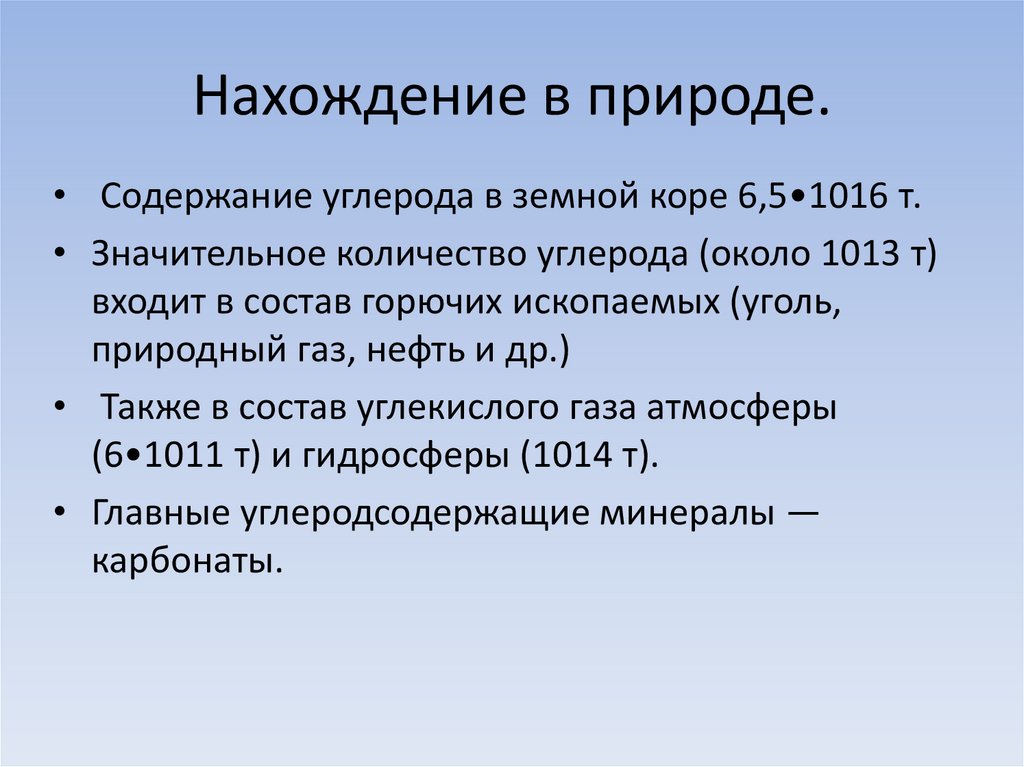 Нахождение в природе.

• Содержание углерода в земной коре 6,5•1016 т.

• Значительное количество углерода (около 1013 т) входит в состав горючих ископаемых (уголь, природный газ, нефть и др.)

• Также в состав углекислого газа атмосферы (6•1011 т) и гидросферы (1014 т).

• Главные углеродсодержащие минералы — карбонаты.